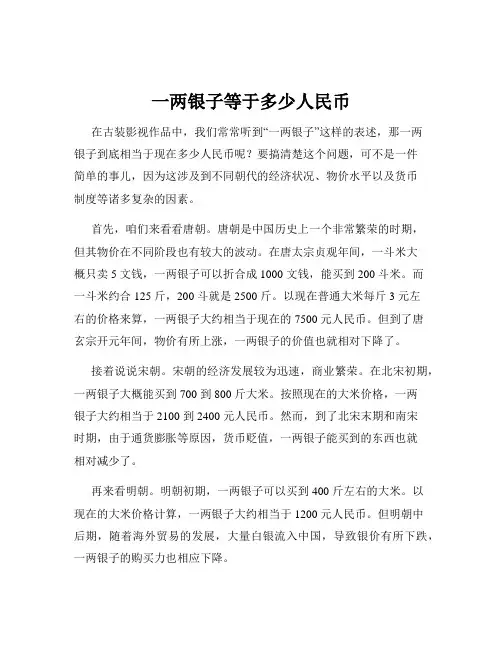 一两银子等于多少人民币

在古装影视作品中，我们常常听到“一两银子”这样的表述，那一两银子到底相当于现在多少人民币呢？要搞清楚这个问题，可不是一件简单的事儿，因为这涉及到不同朝代的经济状况、物价水平以及货币制度等诸多复杂的因素。

首先，咱们来看看唐朝。唐朝是中国历史上一个非常繁荣的时期，但其物价在不同阶段也有较大的波动。在唐太宗贞观年间，一斗米大概只卖 5 文钱，一两银子可以折合成 1000 文钱，能买到 200 斗米。而一斗米约合 125 斤，200 斗就是 2500 斤。以现在普通大米每斤 3 元左右的价格来算，一两银子大约相当于现在的 7500 元人民币。但到了唐玄宗开元年间，物价有所上涨，一两银子的价值也就相对下降了。

接着说说宋朝。宋朝的经济发展较为迅速，商业繁荣。在北宋初期，一两银子大概能买到 700 到 800 斤大米。按照现在的大米价格，一两银子大约相当于 2100 到 2400 元人民币。然而，到了北宋末期和南宋时期，由于通货膨胀等原因，货币贬值，一两银子能买到的东西也就相对减少了。

再来看明朝。明朝初期，一两银子可以买到 400 斤左右的大米。以现在的大米价格计算，一两银子大约相当于 1200 元人民币。但明朝中后期，随着海外贸易的发展，大量白银流入中国，导致银价有所下跌，一两银子的购买力也相应下降。